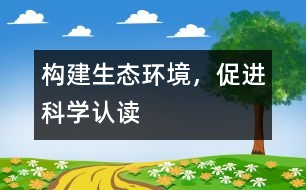 构建生态环境，促进科学认读